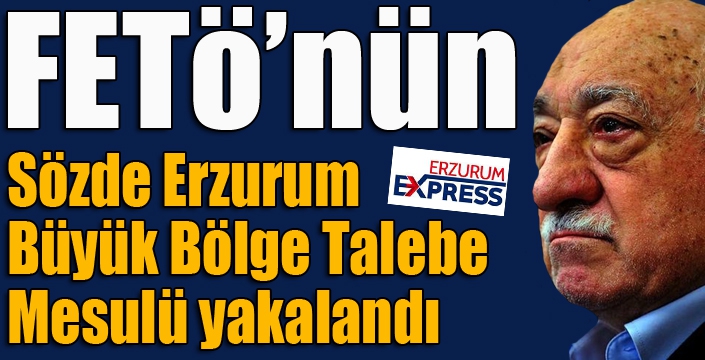 FETÖ'nün

Sözde Erzurum Büyük Bölge Talebe Mesulü yakalandı

ERZURUM EXPRESS